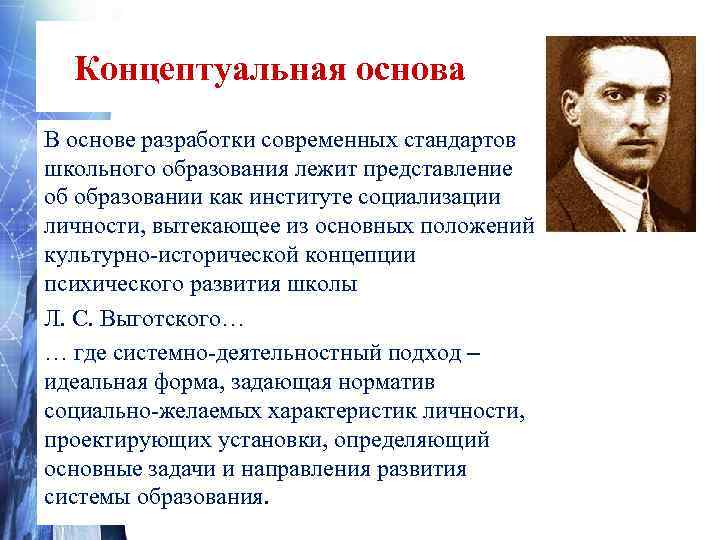 Концептуальная основа

В основе разработки современных стандартов школьного образования лежит представление об образовании как институте социализации личности, вытекающее из основных положений культурно-исторической концепции психического развития школы

Л. С. Выготского…

… где системно-деятельностный подход – идеальная форма, задающая норматив социально-желаемых характеристик личности, проектирующих установки, определяющий основные задачи и направления развития системы образования.